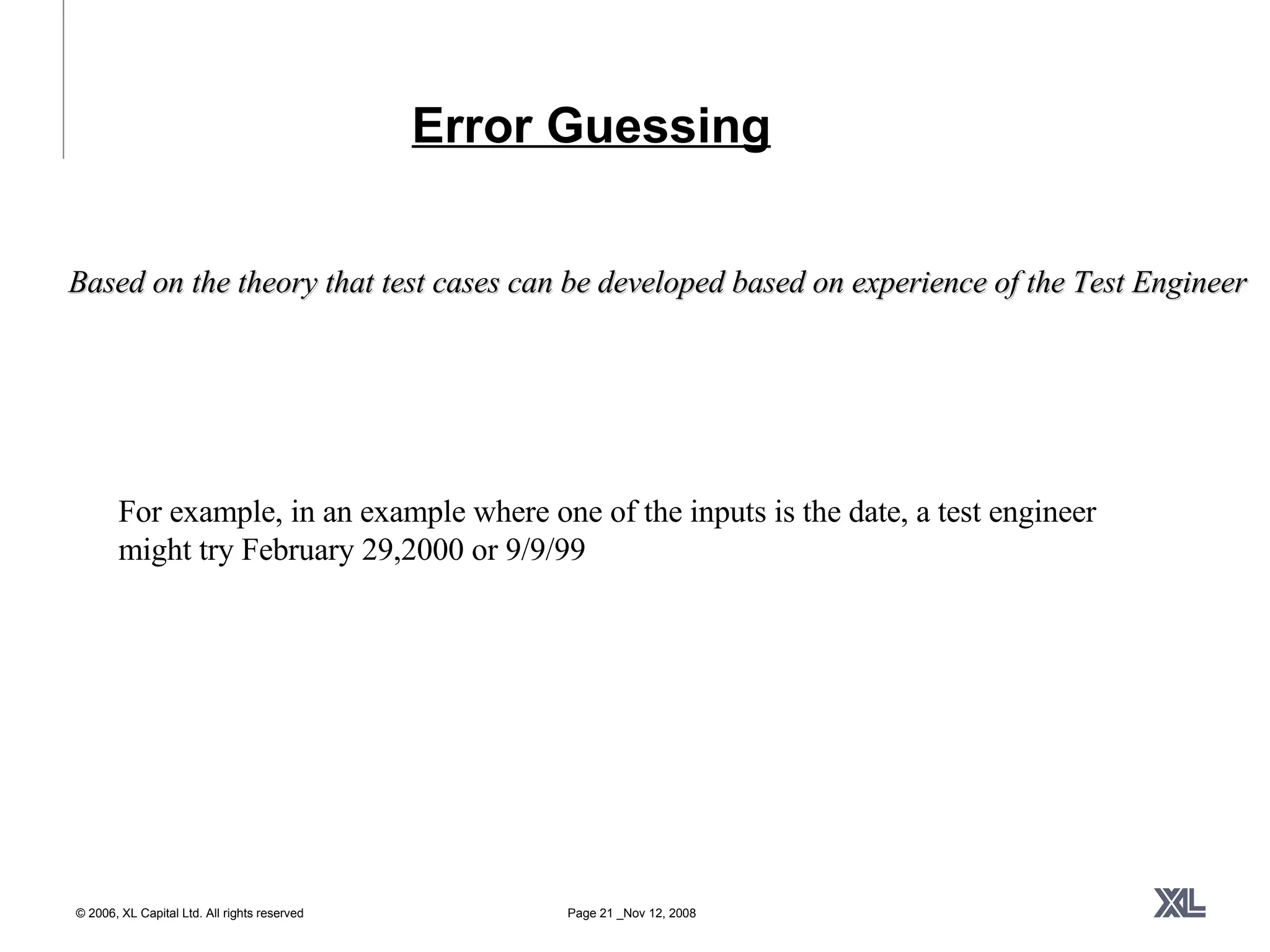 Error Guessing

Based on the theory that test cases can be developed based on experience of the Test Engineer

For example, in an example where one of the inputs is the date, a test engineer might try February 29,2000 or 9/9/99

© 2006, XL Capital Ltd. All rights reserved

Page 21 _Nov 12, 2008

XL